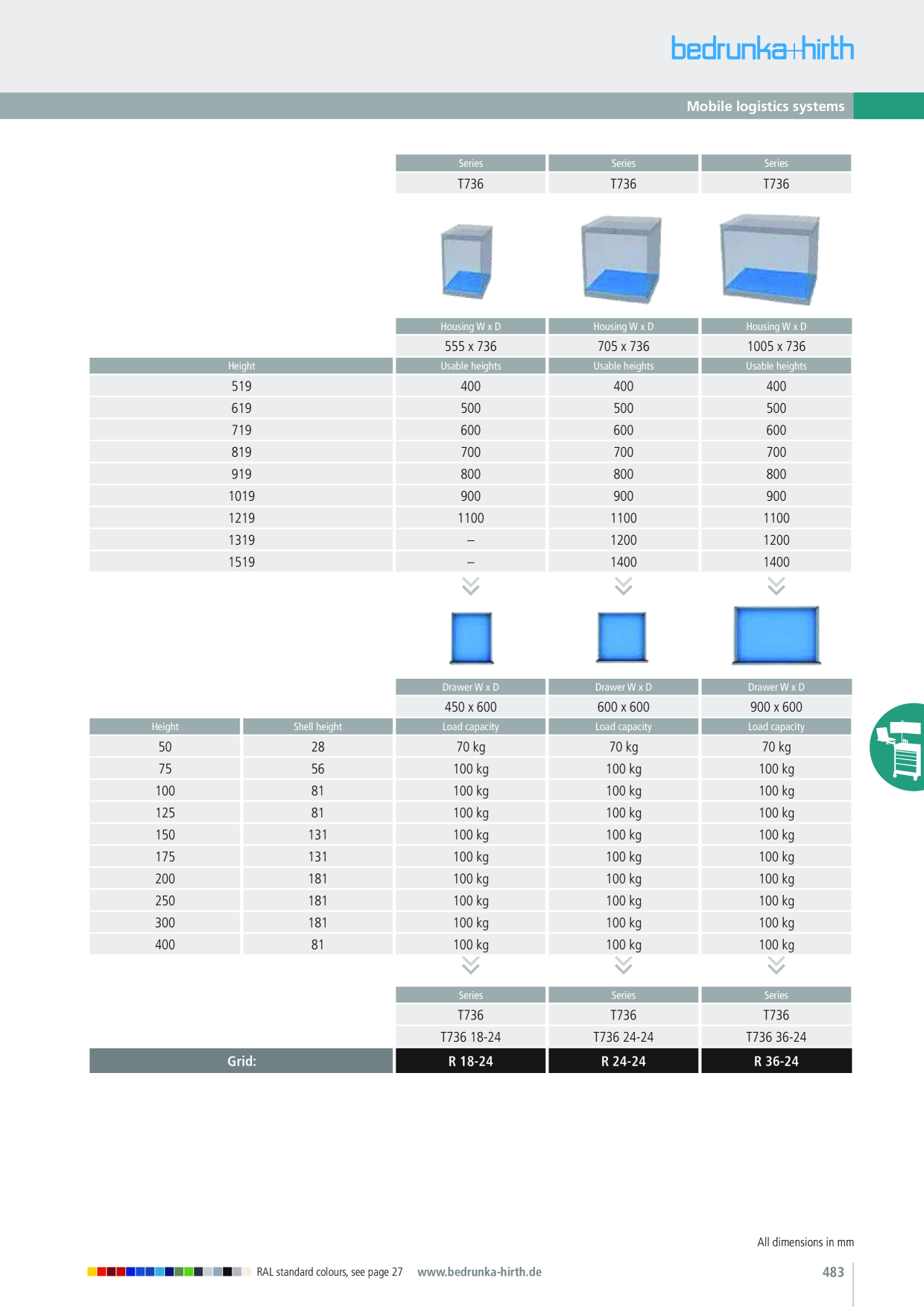 bedrunka+hirth

Mobile logistics systems

| | Series | Series | Series |
|---|---|---|---|
| | T736 | T736 | T736 |
| | Housing W x D | Housing W x D | Housing W x D |
| | 555 x 736 | 705 x 736 | 1005 x 736 |
| Height | Usable heights | Usable heights | Usable heights |
| 519 | 400 | 400 | 400 |
| 619 | 500 | 500 | 500 |
| 719 | 600 | 600 | 600 |
| 819 | 700 | 700 | 700 |
| 919 | 800 | 800 | 800 |
| 1019 | 900 | 900 | 900 |
| 1219 | 1100 | 1100 | 1100 |
| 1319 | – | 1200 | 1200 |
| 1519 | – | 1400 | 1400 |

| | | Drawer W x D | Drawer W x D | Drawer W x D |
|---|---|---|---|---|
| | | 450 x 600 | 600 x 600 | 900 x 600 |
| Height | Shell height | Load capacity | Load capacity | Load capacity |
| 50 | 28 | 70 kg | 70 kg | 70 kg |
| 75 | 56 | 100 kg | 100 kg | 100 kg |
| 100 | 81 | 100 kg | 100 kg | 100 kg |
| 125 | 81 | 100 kg | 100 kg | 100 kg |
| 150 | 131 | 100 kg | 100 kg | 100 kg |
| 175 | 131 | 100 kg | 100 kg | 100 kg |
| 200 | 181 | 100 kg | 100 kg | 100 kg |
| 250 | 181 | 100 kg | 100 kg | 100 kg |
| 300 | 181 | 100 kg | 100 kg | 100 kg |
| 400 | 81 | 100 kg | 100 kg | 100 kg |

| | Series | Series | Series |
|---|---|---|---|
| | T736 | T736 | T736 |
| | T736 18-24 | T736 24-24 | T736 36-24 |
| Grid: | R 18-24 | R 24-24 | R 36-24 |

All dimensions in mm

RAL standard colours, see page 27 www.bedrunka-hirth.de 483